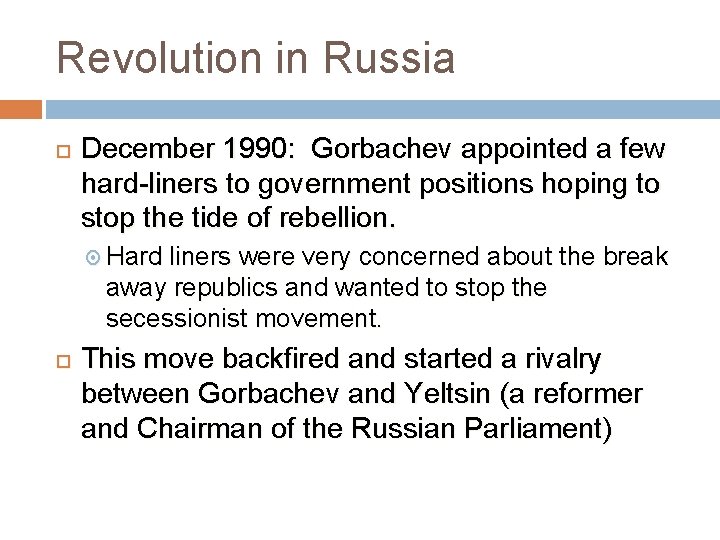 Revolution in Russia

December 1990: Gorbachev appointed a few hard-liners to government positions hoping to stop the tide of rebellion.

Hard liners were very concerned about the break away republics and wanted to stop the secessionist movement.

This move backfired and started a rivalry between Gorbachev and Yeltsin (a reformer and Chairman of the Russian Parliament)